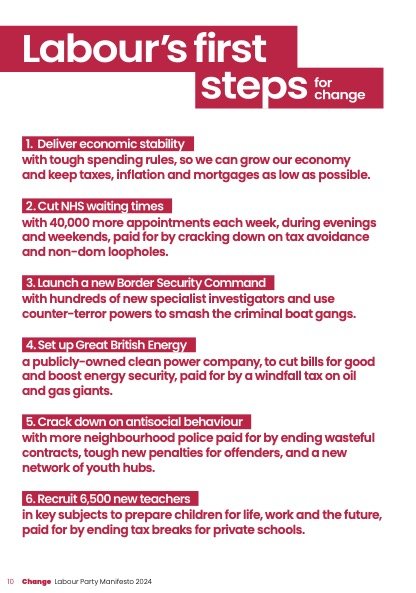 Labour's first steps for change

1. Deliver economic stability
with tough spending rules, so we can grow our economy and keep taxes, inflation and mortgages as low as possible.

2. Cut NHS waiting times
with 40,000 more appointments each week, during evenings and weekends, paid for by cracking down on tax avoidance and non-dom loopholes.

3. Launch a new Border Security Command
with hundreds of new specialist investigators and use counter-terror powers to smash the criminal boat gangs.

4. Set up Great British Energy
a publicly-owned clean power company, to cut bills for good and boost energy security, paid for by a windfall tax on oil and gas giants.

5. Crack down on antisocial behaviour
with more neighbourhood police paid for by ending wasteful contracts, tough new penalties for offenders, and a new network of youth hubs.

6. Recruit 6,500 new teachers
in key subjects to prepare children for life, work and the future, paid for by ending tax breaks for private schools.

10 Change Labour Party Manifesto 2024